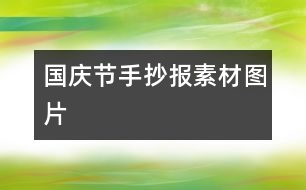 国庆节手抄报素材图片